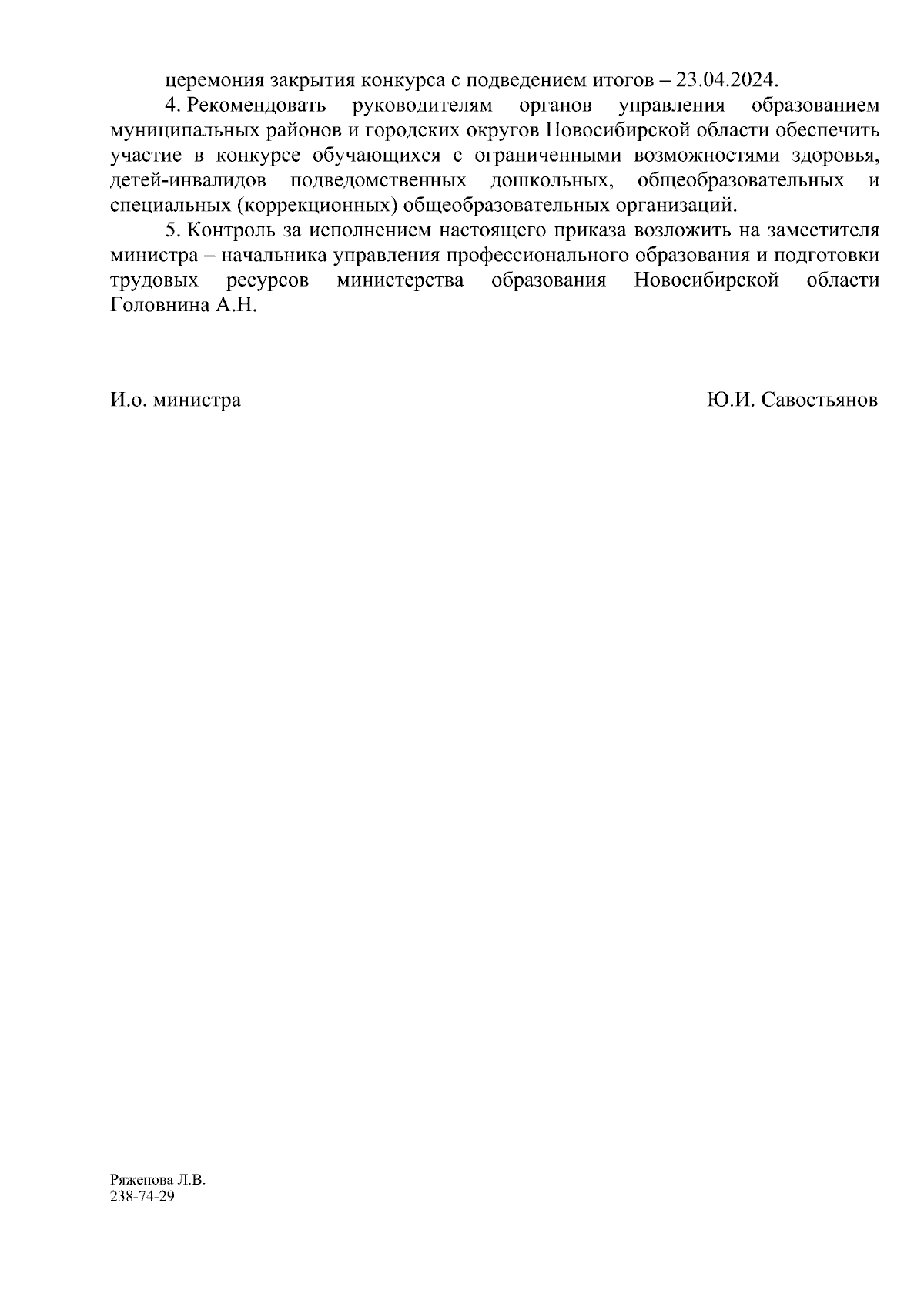 церемония закрытия конкурса с подведением итогов – 23.04.2024.

4. Рекомендовать руководителям органов управления образованием муниципальных районов и городских округов Новосибирской области обеспечить участие в конкурсе обучающихся с ограниченными возможностями здоровья, детей-инвалидов подведомственных дошкольных, общеобразовательных и специальных (коррекционных) общеобразовательных организаций.

5. Контроль за исполнением настоящего приказа возложить на заместителя министра – начальника управления профессионального образования и подготовки трудовых ресурсов министерства образования Новосибирской области Головнина А.Н.

И.о. министра Ю.И. Савостьянов

Ряженова Л.В.
238-74-29